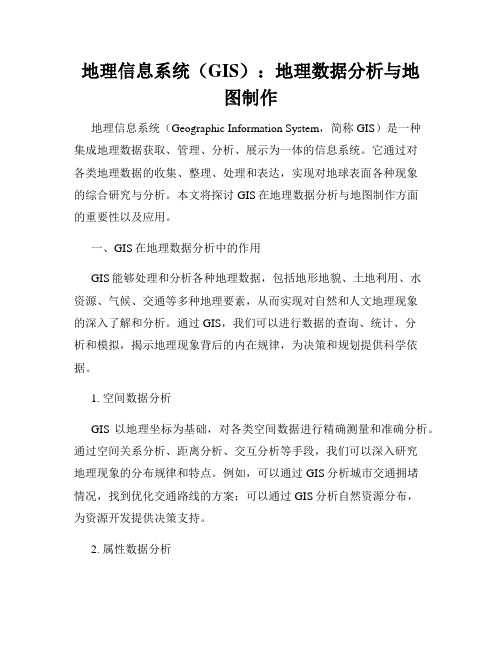 地理信息系统（GIS）：地理数据分析与地图制作

地理信息系统（Geographic Information System，简称 GIS）是一种集成地理数据获取、管理、分析、展示为一体的信息系统。它通过对各类地理数据的收集、整理、处理和表达，实现对地球表面各种现象的综合研究与分析。本文将探讨 GIS 在地理数据分析与地图制作方面的重要性以及应用。

一、GIS 在地理数据分析中的作用

GIS 能够处理和分析各种地理数据，包括地形地貌、土地利用、水资源、气候、交通等多种地理要素，从而实现对自然和人文地理现象的深入了解和分析。通过 GIS，我们可以进行数据的查询、统计、分析和模拟，揭示地理现象背后的内在规律，为决策和规划提供科学依据。

1. 空间数据分析

GIS 以地理坐标为基础，对各类空间数据进行精确测量和准确分析。通过空间关系分析、距离分析、交互分析等手段，我们可以深入研究地理现象的分布规律和特点。例如，可以通过 GIS 分析城市交通拥堵情况，找到优化交通路线的方案；可以通过 GIS 分析自然资源分布，为资源开发提供决策支持。

2. 属性数据分析